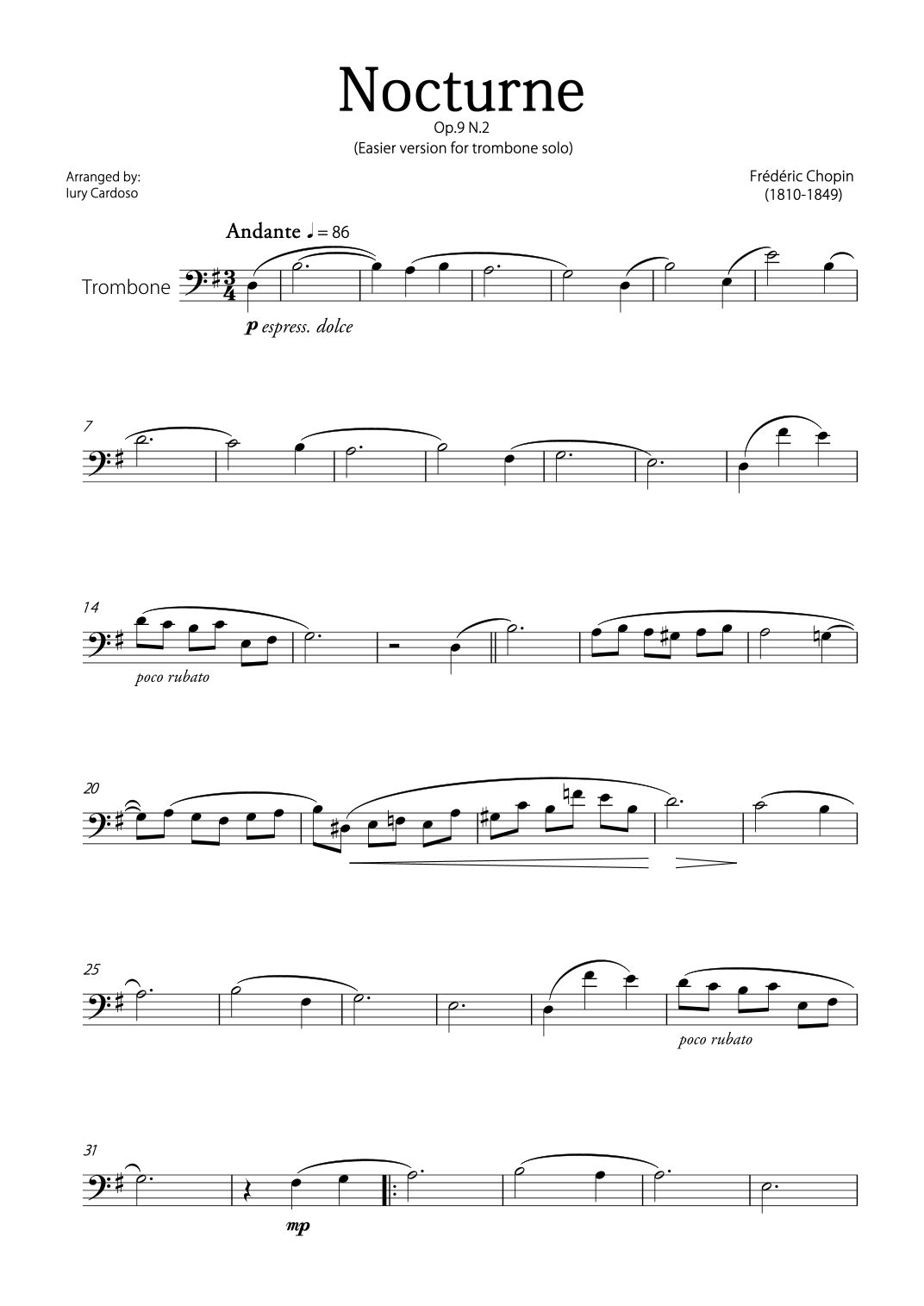 Nocturne

Op.9 N.2

(Easier version for trombone solo)

Arranged by:
Iury Cardoso

Frédéric Chopin
(1810-1849)

Andante ♩ = 86

Trombone

p espress. dolce

7

14

poco rubato

20

25

poco rubato

31

mp